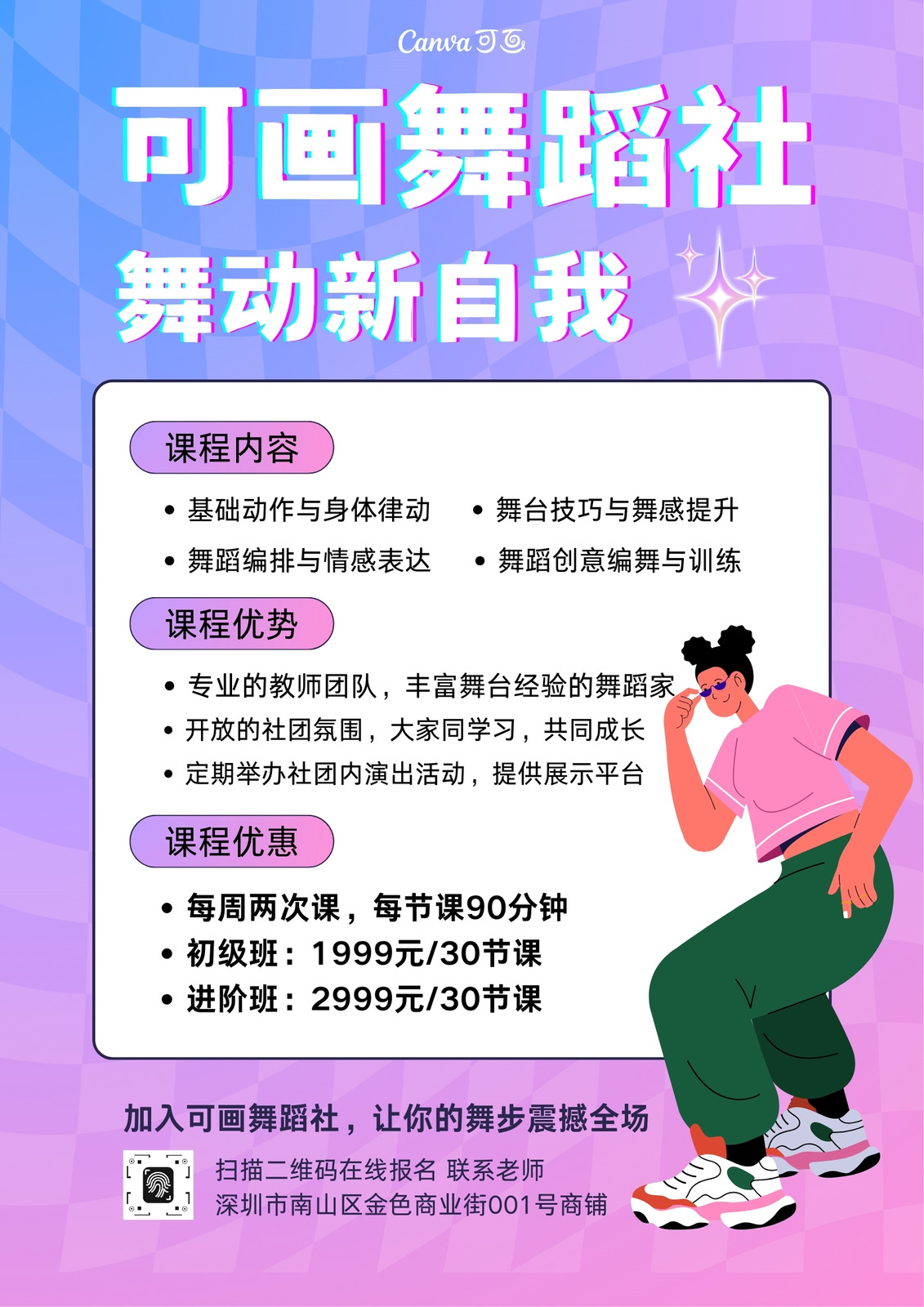 Canva可画

可画舞蹈社

舞动新自我

课程内容

• 基础动作与身体律动
• 舞蹈编排与情感表达
• 舞台技巧与舞感提升
• 舞蹈创意编舞与训练

课程优势

• 专业的教师团队，丰富舞台经验的舞蹈家
• 开放的社团氛围，大家同学习，共同成长
• 定期举办社团内演出活动，提供展示平台

课程优惠

• 每周两次课，每节课90分钟
• 初级班：1999元/30节课
• 进阶班：2999元/30节课

加入可画舞蹈社，让你的舞步震撼全场

扫描二维码在线报名 联系老师
深圳市南山区金色商业街001号商铺